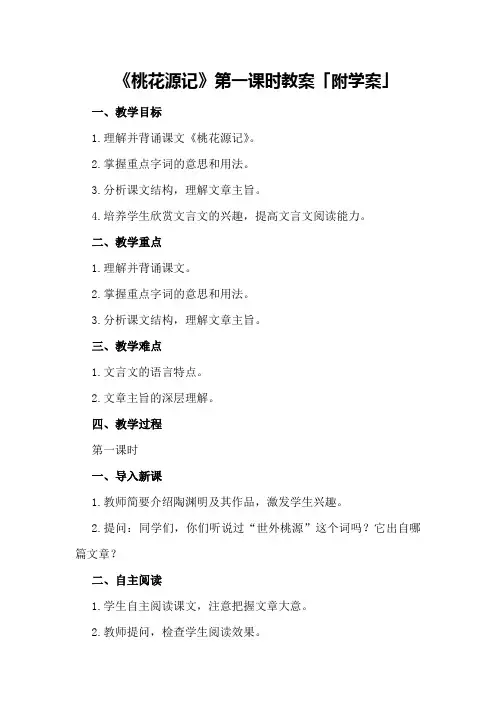 《桃花源记》第一课时教案「附学案」

一、教学目标

1.理解并背诵课文《桃花源记》。

2.掌握重点字词的意思和用法。

3.分析课文结构，理解文章主旨。

4.培养学生欣赏文言文的兴趣，提高文言文阅读能力。

二、教学重点

1.理解并背诵课文。

2.掌握重点字词的意思和用法。

3.分析课文结构，理解文章主旨。

三、教学难点

1.文言文的语言特点。

2.文章主旨的深层理解。

四、教学过程

第一课时

一、导入新课

1.教师简要介绍陶渊明及其作品，激发学生兴趣。

2.提问：同学们，你们听说过“世外桃源”这个词吗？它出自哪篇文章？

二、自主阅读

1.学生自主阅读课文，注意把握文章大意。

2.教师提问，检查学生阅读效果。